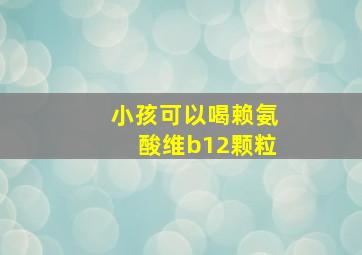 小孩可以喝赖氨酸维b12颗粒